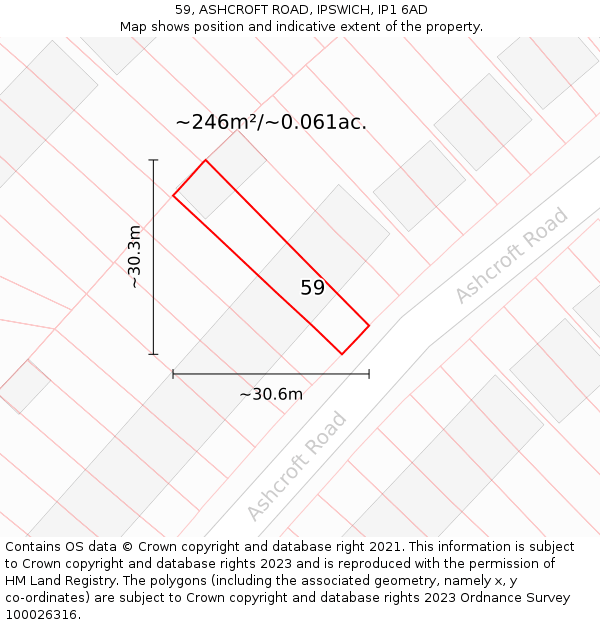 59, ASHCROFT ROAD, IPSWICH, IP1 6AD
Map shows position and indicative extent of the property.

~246m²/~0.061ac.

~30.3m

59

Ashcroft Road

~30.6m

Ashcroft Road

Contains OS data © Crown copyright and database right 2021. This information is subject to Crown copyright and database rights 2023 and is reproduced with the permission of HM Land Registry. The polygons (including the associated geometry, namely x, y co-ordinates) are subject to Crown copyright and database rights 2023 Ordnance Survey 100026316.